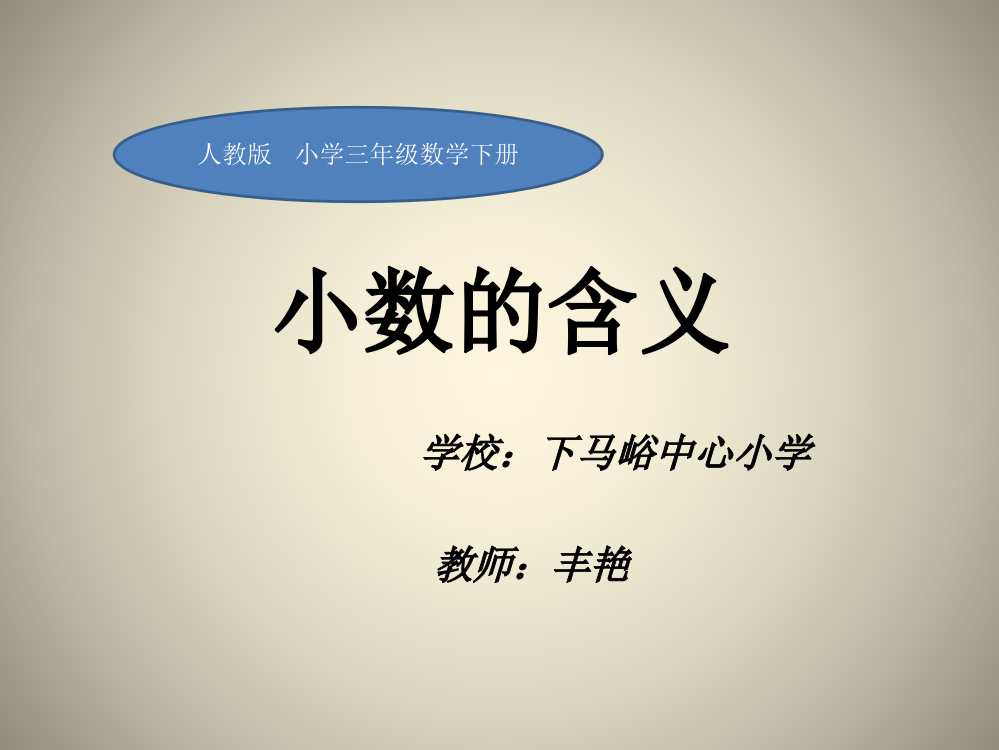 人教版　小学三年级数学下册

小数的含义

学校：下马峪中心小学

教师：丰艳